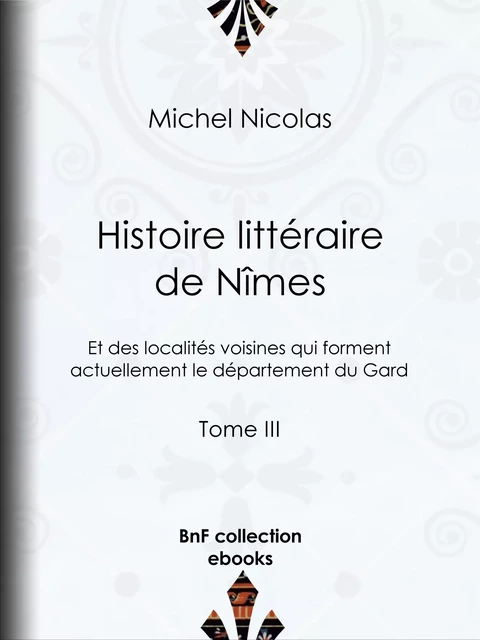 Michel Nicolas

Histoire littéraire de Nîmes

Et des localités voisines qui forment actuellement le département du Gard

Tome III

BnF collection ebooks